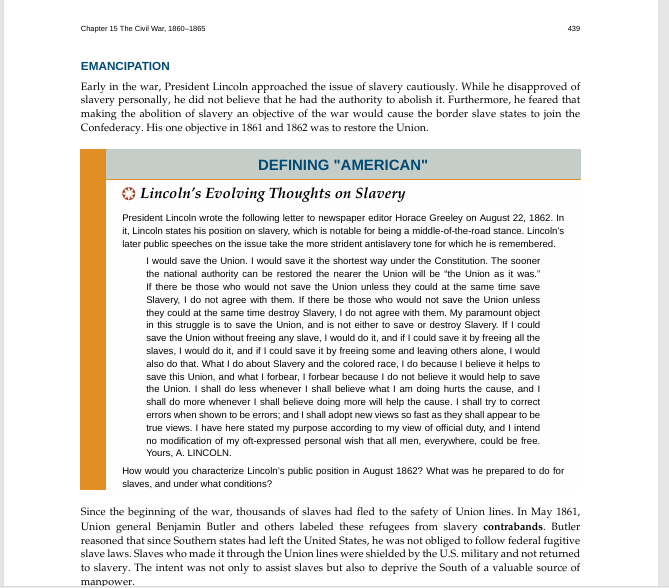 Chapter 15 The Civil War, 1860–1865

439

EMANCIPATION

Early in the war, President Lincoln approached the issue of slavery cautiously. While he disapproved of slavery personally, he did not believe that he had the authority to abolish it. Furthermore, he feared that making the abolition of slavery an objective of the war would cause the border slave states to join the Confederacy. His one objective in 1861 and 1862 was to restore the Union.

DEFINING "AMERICAN"

Lincoln's Evolving Thoughts on Slavery

President Lincoln wrote the following letter to newspaper editor Horace Greeley on August 22, 1862. In it, Lincoln states his position on slavery, which is notable for being a middle-of-the-road stance. Lincoln's later public speeches on the issue take the more strident antislavery tone for which he is remembered.

I would save the Union. I would save it the shortest way under the Constitution. The sooner the national authority can be restored the nearer the Union will be "the Union as it was." If there be those who would not save the Union unless they could at the same time save Slavery, I do not agree with them. If there be those who would not save the Union unless they could at the same time destroy Slavery, I do not agree with them. My paramount object in this struggle is to save the Union, and is not either to save or destroy Slavery. If I could save the Union without freeing any slave, I would do it, and if I could save it by freeing all the slaves, I would do it, and if I could save it by freeing some and leaving others alone, I would also do that. What I do about Slavery and the colored race, I do because I believe it helps to save this Union, and what I forbear, I forbear because I do not believe it would help to save the Union. I shall do less whenever I shall believe what I am doing hurts the cause, and I shall do more whenever I shall believe doing more will help the cause. I shall try to correct errors when shown to be errors; and I shall adopt new views so fast as they shall appear to be true views. I have here stated my purpose according to my view of official duty, and I intend no modification of my oft-expressed personal wish that all men, everywhere, could be free. Yours, A. LINCOLN.

How would you characterize Lincoln's public position in August 1862? What was he prepared to do for slaves, and under what conditions?

Since the beginning of the war, thousands of slaves had fled to the safety of Union lines. In May 1861, Union general Benjamin Butler and others labeled these refugees from slavery contrabands. Butler reasoned that since Southern states had left the United States, he was not obliged to follow federal fugitive slave laws. Slaves who made it through the Union lines were shielded by the U.S. military and not returned to slavery. The intent was not only to assist slaves but also to deprive the South of a valuable source of manpower.